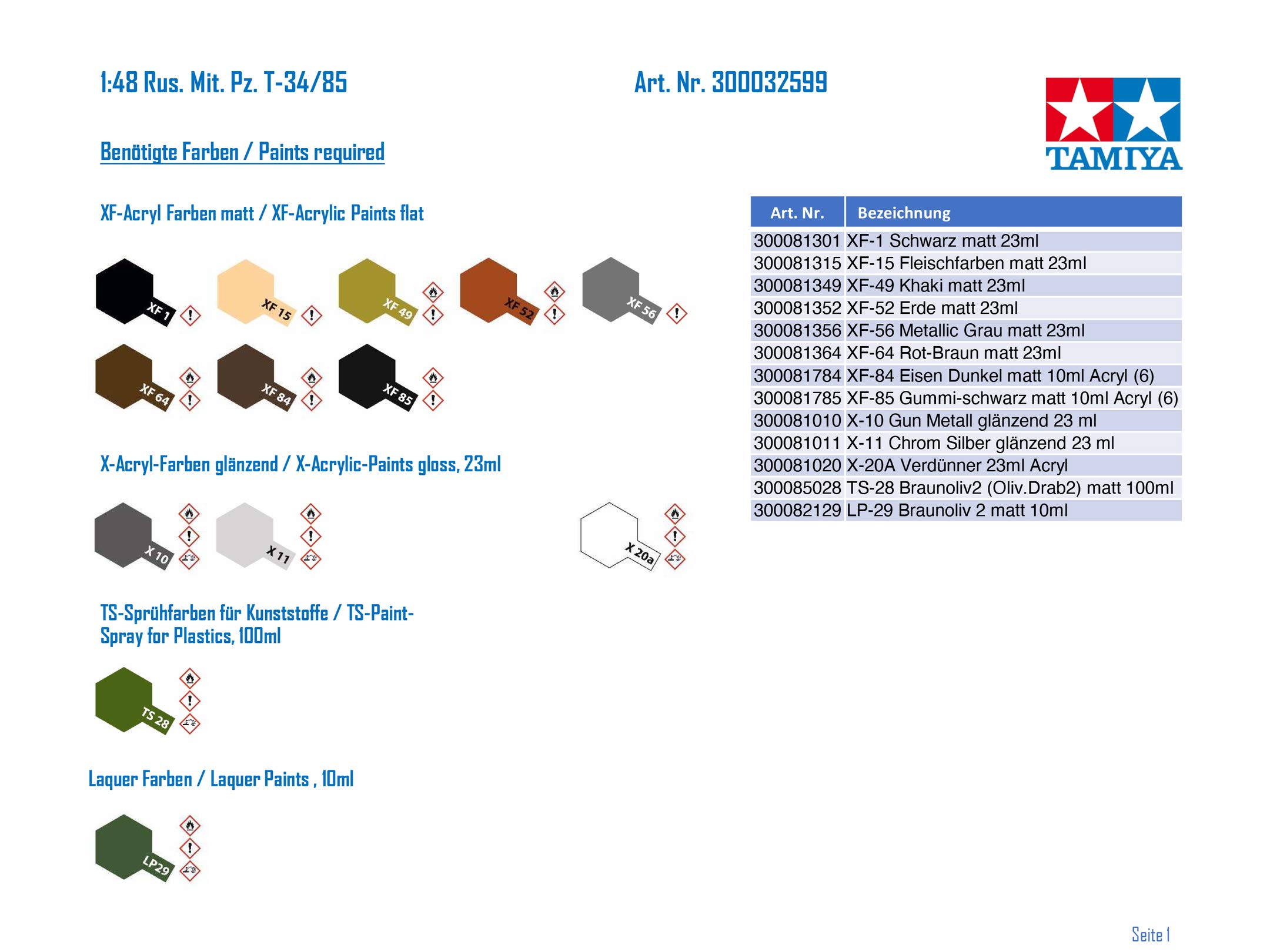 1:48 Rus. Mit. Pz. T-34/85

Art. Nr. 300032599

TAMIYA

Benötigte Farben / Paints required

XF-Acryl Farben matt / XF-Acrylic Paints flat

XF 1 XF 15 XF 49 XF 52 XF 56
XF 64 XF 84 XF 85

X-Acryl-Farben glänzend / X-Acrylic-Paints gloss, 23ml

X 10 X 11 X 20a

TS-Sprühfarben für Kunststoffe / TS-Paint-Spray for Plastics, 100ml

TS 28

Laquer Farben / Laquer Paints , 10ml

LP29

| Art. Nr. | Bezeichnung |
|---|---|
| 300081301 | XF-1 Schwarz matt 23ml |
| 300081315 | XF-15 Fleischfarben matt 23ml |
| 300081349 | XF-49 Khaki matt 23ml |
| 300081352 | XF-52 Erde matt 23ml |
| 300081356 | XF-56 Metallic Grau matt 23ml |
| 300081364 | XF-64 Rot-Braun matt 23ml |
| 300081784 | XF-84 Eisen Dunkel matt 10ml Acryl (6) |
| 300081785 | XF-85 Gummi-schwarz matt 10ml Acryl (6) |
| 300081010 | X-10 Gun Metall glänzend 23 ml |
| 300081011 | X-11 Chrom Silber glänzend 23 ml |
| 300081020 | X-20A Verdünner 23ml Acryl |
| 300085028 | TS-28 Braunoliv2 (Oliv.Drab2) matt 100ml |
| 300082129 | LP-29 Braunoliv 2 matt 10ml |

Seite 1